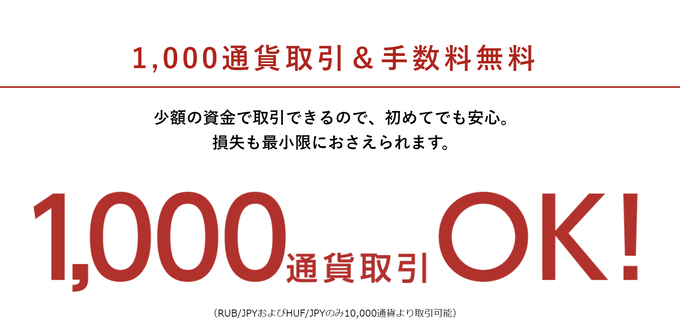 1,000通貨取引＆手数料無料

少額の資金で取引できるので、初めてでも安心。
損失も最小限におさえられます。

1,000通貨取引OK!

(RUB/JPYおよびHUF/JPYのみ10,000通貨より取引可能)